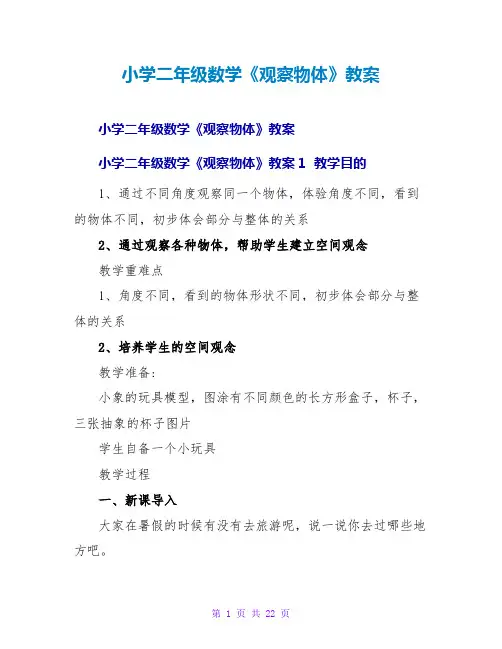 小学二年级数学《观察物体》教案

小学二年级数学《观察物体》教案

小学二年级数学《观察物体》教案 1 教学目的

1、通过不同角度观察同一个物体，体验角度不同，看到的物体不同，初步体会部分与整体的关系

2、通过观察各种物体，帮助学生建立空间观念

教学重难点

1、角度不同，看到的物体形状不同，初步体会部分与整体的关系

2、培养学生的空间观念

教学准备：

小象的玩具模型，图涂有不同颜色的长方形盒子，杯子，三张抽象的杯子图片

学生自备一个小玩具

教学过程

一、新课导入

大家在暑假的时候有没有去旅游呢，说一说你去过哪些地方吧。

第 1 页 共 22 页